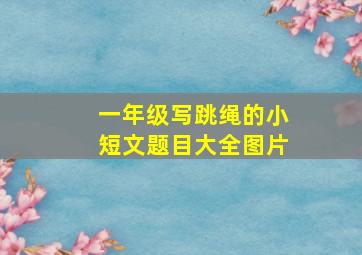 一年级写跳绳的小短文题目大全图片